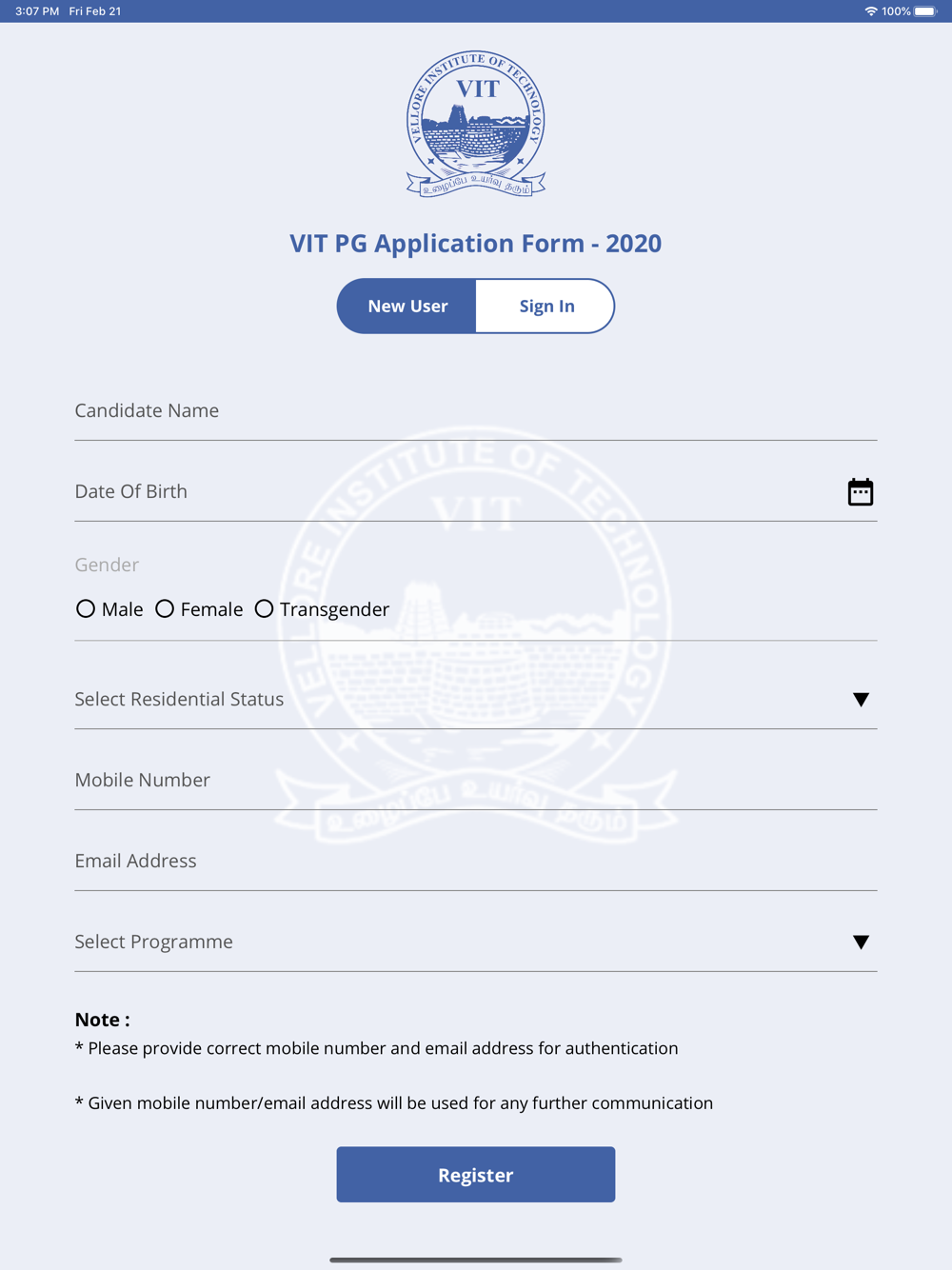 3:07 PM Fri Feb 21

100%

VELLORE INSTITUTE OF TECHNOLOGY
VIT
உழைப்பே உயர்வு தரும்

VIT PG Application Form - 2020

New User Sign In

Candidate Name

Date Of Birth

Gender

Male Female Transgender

Select Residential Status

Mobile Number

Email Address

Select Programme

Note :
* Please provide correct mobile number and email address for authentication

* Given mobile number/email address will be used for any further communication

Register